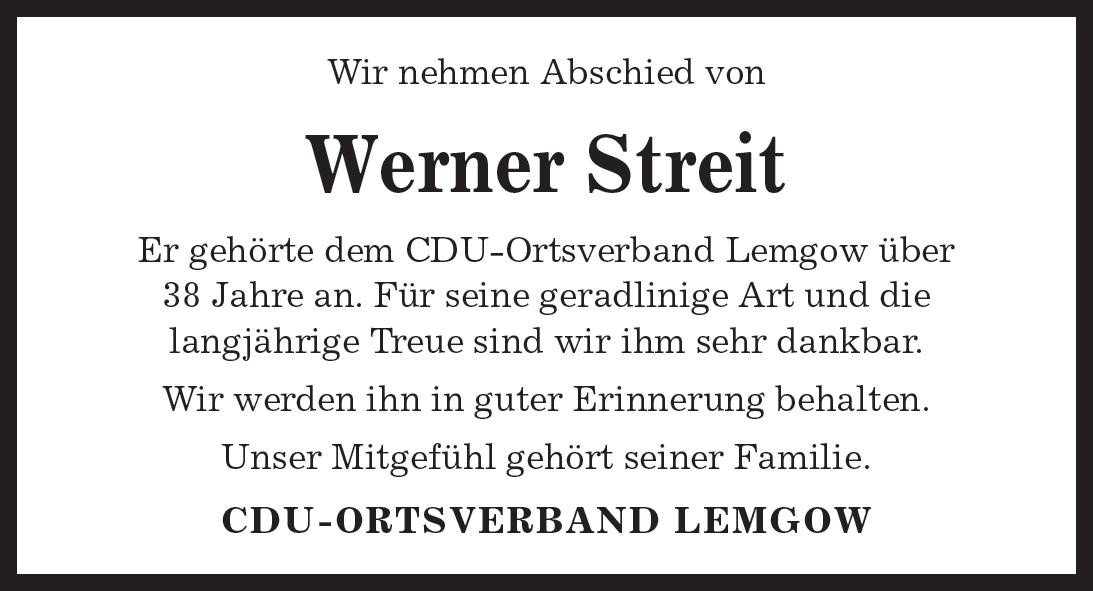 Wir nehmen Abschied von

Werner Streit

Er gehörte dem CDU-Ortsverband Lemgow über 38 Jahre an. Für seine geradlinige Art und die langjährige Treue sind wir ihm sehr dankbar.

Wir werden ihn in guter Erinnerung behalten.

Unser Mitgefühl gehört seiner Familie.

CDU-ORTSVERBAND LEMGOW